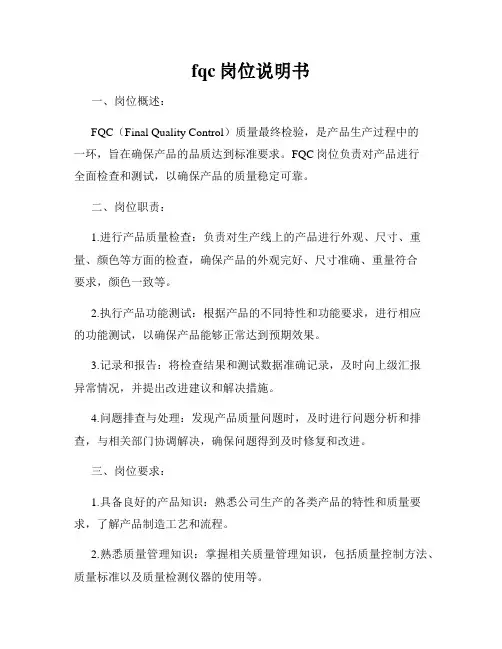 fqc 岗位说明书

一、岗位概述：

FQC（Final Quality Control）质量最终检验，是产品生产过程中的一环，旨在确保产品的品质达到标准要求。FQC 岗位负责对产品进行全面检查和测试，以确保产品的质量稳定可靠。

二、岗位职责：

1.进行产品质量检查：负责对生产线上的产品进行外观、尺寸、重量、颜色等方面的检查，确保产品的外观完好、尺寸准确、重量符合要求，颜色一致等。

2.执行产品功能测试：根据产品的不同特性和功能要求，进行相应的功能测试，以确保产品能够正常达到预期效果。

3.记录和报告：将检查结果和测试数据准确记录，及时向上级汇报异常情况，并提出改进建议和解决措施。

4.问题排查与处理：发现产品质量问题时，及时进行问题分析和排查，与相关部门协调解决，确保问题得到及时修复和改进。

三、岗位要求：

1.具备良好的产品知识：熟悉公司生产的各类产品的特性和质量要求，了解产品制造工艺和流程。

2.熟悉质量管理知识：掌握相关质量管理知识，包括质量控制方法、质量标准以及质量检测仪器的使用等。